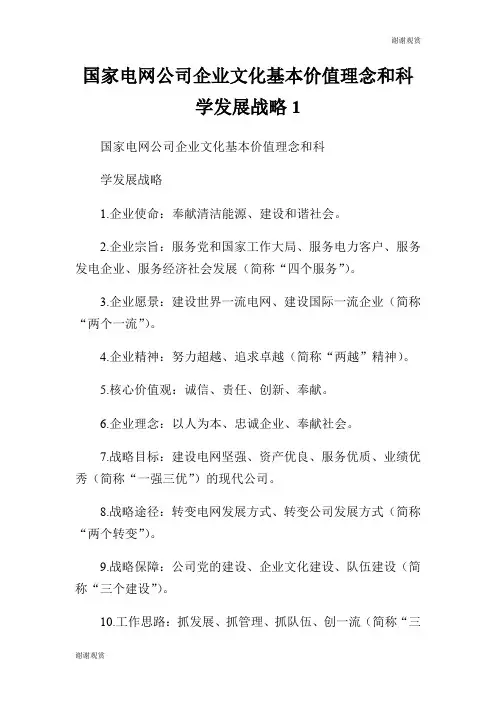 谢谢观赏

国家电网公司企业文化基本价值理念和科学发展战略 1

国家电网公司企业文化基本价值理念和科

学发展战略

1.企业使命：奉献清洁能源、建设和谐社会。

2.企业宗旨：服务党和国家工作大局、服务电力客户、服务发电企业、服务经济社会发展（简称“四个服务”）。

3.企业愿景：建设世界一流电网、建设国际一流企业（简称“两个一流”）。

4.企业精神：努力超越、追求卓越（简称“两越”精神）。

5.核心价值观：诚信、责任、创新、奉献。

6.企业理念：以人为本、忠诚企业、奉献社会。

7.战略目标：建设电网坚强、资产优良、服务优质、业绩优秀（简称“一强三优”）的现代公司。

8.战略途径：转变电网发展方式、转变公司发展方式（简称“两个转变”）。

9.战略保障：公司党的建设、企业文化建设、队伍建设（简称“三个建设”）。

10.工作思路：抓发展、抓管理、抓队伍、创一流（简称“三

谢谢观赏